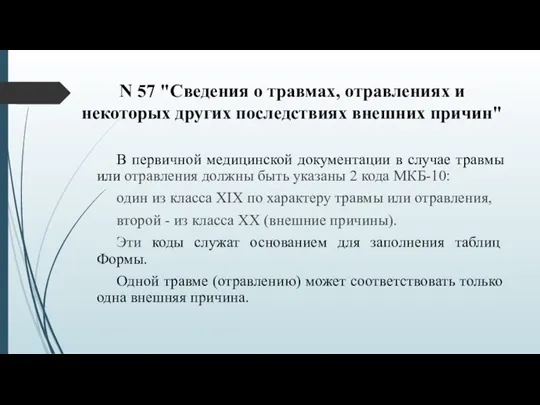 N 57 "Сведения о травмах, отравлениях и некоторых других последствиях внешних причин"

В первичной медицинской документации в случае травмы или отравления должны быть указаны 2 кода МКБ-10:

один из класса XIX по характеру травмы или отравления,

второй - из класса XX (внешние причины).

Эти коды служат основанием для заполнения таблиц Формы.

Одной травме (отравлению) может соответствовать только одна внешняя причина.